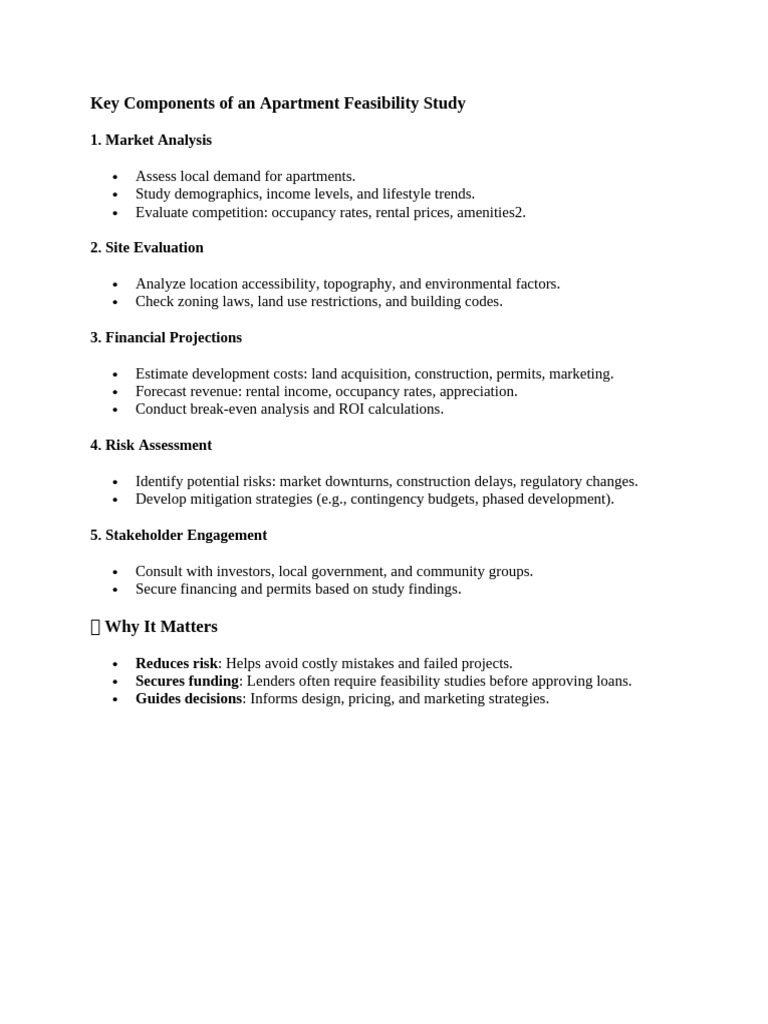 Key Components of an Apartment Feasibility Study

1. Market Analysis

• Assess local demand for apartments.
• Study demographics, income levels, and lifestyle trends.
• Evaluate competition: occupancy rates, rental prices, amenities2.

2. Site Evaluation

• Analyze location accessibility, topography, and environmental factors.
• Check zoning laws, land use restrictions, and building codes.

3. Financial Projections

• Estimate development costs: land acquisition, construction, permits, marketing.
• Forecast revenue: rental income, occupancy rates, appreciation.
• Conduct break-even analysis and ROI calculations.

4. Risk Assessment

• Identify potential risks: market downturns, construction delays, regulatory changes.
• Develop mitigation strategies (e.g., contingency budgets, phased development).

5. Stakeholder Engagement

• Consult with investors, local government, and community groups.
• Secure financing and permits based on study findings.

Why It Matters

• Reduces risk: Helps avoid costly mistakes and failed projects.
• Secures funding: Lenders often require feasibility studies before approving loans.
• Guides decisions: Informs design, pricing, and marketing strategies.